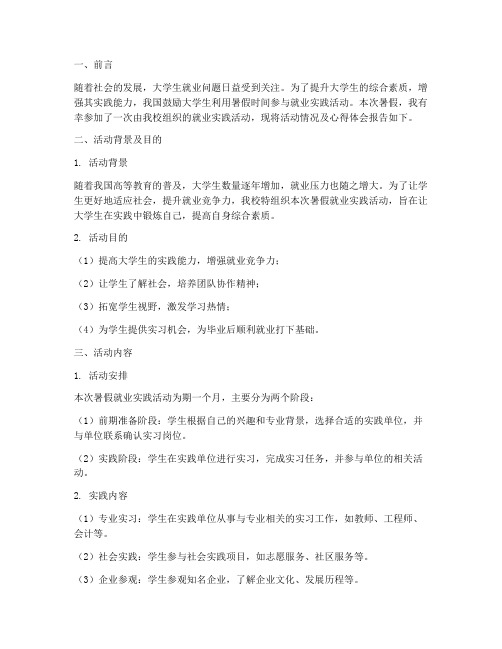 一、前言

随着社会的发展，大学生就业问题日益受到关注。为了提升大学生的综合素质，增强其实践能力，我国鼓励大学生利用暑假时间参与就业实践活动。本次暑假，我有幸参加了一次由我校组织的就业实践活动，现将活动情况及心得体会报告如下。

二、活动背景及目的

1. 活动背景

随着我国高等教育的普及，大学生数量逐年增加，就业压力也随之增大。为了让学生更好地适应社会，提升就业竞争力，我校特组织本次暑假就业实践活动，旨在让大学生在实践中锻炼自己，提高自身综合素质。

2. 活动目的

（1）提高大学生的实践能力，增强就业竞争力；

（2）让学生了解社会，培养团队协作精神；

（3）拓宽学生视野，激发学习热情；

（4）为学生提供实习机会，为毕业后顺利就业打下基础。

三、活动内容

1. 活动安排

本次暑假就业实践活动为期一个月，主要分为两个阶段：

（1）前期准备阶段：学生根据自己的兴趣和专业背景，选择合适的实践单位，并与单位联系确认实习岗位。

（2）实践阶段：学生在实践单位进行实习，完成实习任务，并参与单位的相关活动。

2. 实践内容

（1）专业实习：学生在实践单位从事与专业相关的实习工作，如教师、工程师、会计等。

（2）社会实践：学生参与社会实践项目，如志愿服务、社区服务等。

（3）企业参观：学生参观知名企业，了解企业文化、发展历程等。